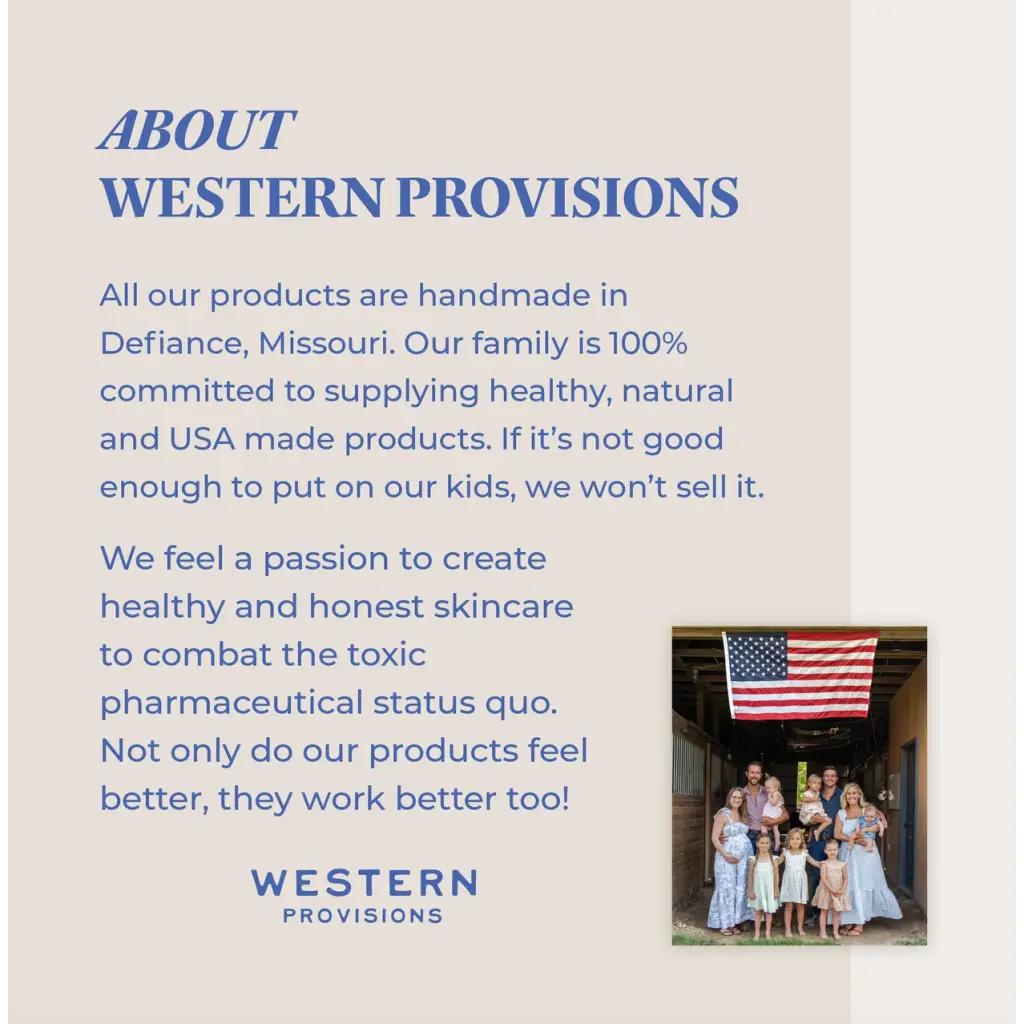 ABOUT
WESTERN PROVISIONS

All our products are handmade in Defiance, Missouri. Our family is 100% committed to supplying healthy, natural and USA made products. If it's not good enough to put on our kids, we won't sell it.

We feel a passion to create healthy and honest skincare to combat the toxic pharmaceutical status quo. Not only do our products feel better, they work better too!

WESTERN
PROVISIONS